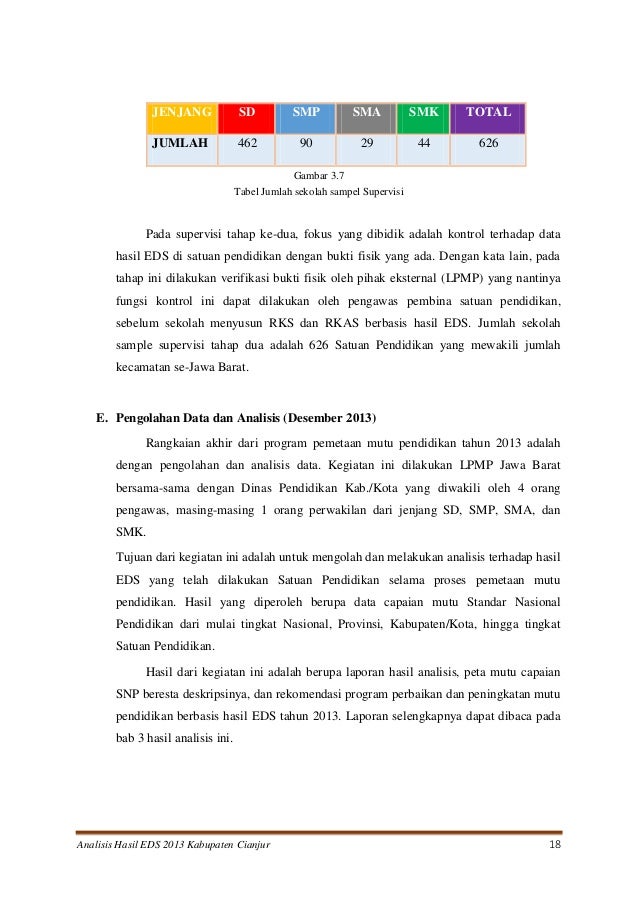 | JENJANG | SD | SMP | SMA | SMK | TOTAL |
|---|---|---|---|---|---|
| JUMLAH | 462 | 90 | 29 | 44 | 626 |

Gambar 3.7
Tabel Jumlah sekolah sampel Supervisi

Pada supervisi tahap ke-dua, fokus yang dibidik adalah kontrol terhadap data hasil EDS di satuan pendidikan dengan bukti fisik yang ada. Dengan kata lain, pada tahap ini dilakukan verifikasi bukti fisik oleh pihak eksternal (LPMP) yang nantinya fungsi kontrol ini dapat dilakukan oleh pengawas pembina satuan pendidikan, sebelum sekolah menyusun RKS dan RKAS berbasis hasil EDS. Jumlah sekolah sample supervisi tahap dua adalah 626 Satuan Pendidikan yang mewakili jumlah kecamatan se-Jawa Barat.

E. Pengolahan Data dan Analisis (Desember 2013)

Rangkaian akhir dari program pemetaan mutu pendidikan tahun 2013 adalah dengan pengolahan dan analisis data. Kegiatan ini dilakukan LPMP Jawa Barat bersama-sama dengan Dinas Pendidikan Kab./Kota yang diwakili oleh 4 orang pengawas, masing-masing 1 orang perwakilan dari jenjang SD, SMP, SMA, dan SMK.

Tujuan dari kegiatan ini adalah untuk mengolah dan melakukan analisis terhadap hasil EDS yang telah dilakukan Satuan Pendidikan selama proses pemetaan mutu pendidikan. Hasil yang diperoleh berupa data capaian mutu Standar Nasional Pendidikan dari mulai tingkat Nasional, Provinsi, Kabupaten/Kota, hingga tingkat Satuan Pendidikan.

Hasil dari kegiatan ini adalah berupa laporan hasil analisis, peta mutu capaian SNP beresta deskripsinya, dan rekomendasi program perbaikan dan peningkatan mutu pendidikan berbasis hasil EDS tahun 2013. Laporan selengkapnya dapat dibaca pada bab 3 hasil analisis ini.

Analisis Hasil EDS 2013 Kabupaten Cianjur 18